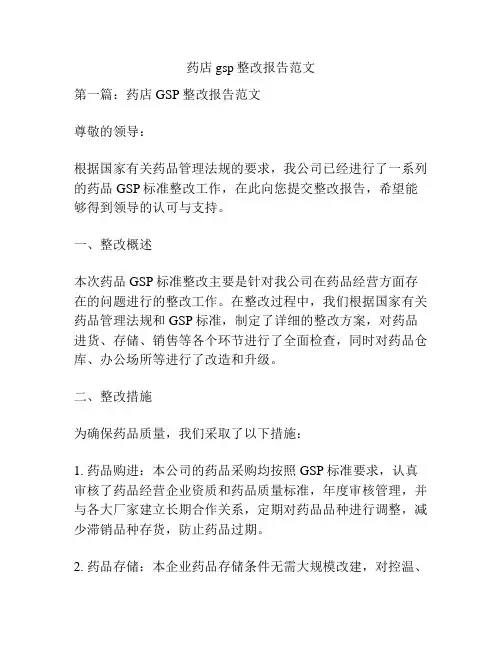 药店 gsp 整改报告范文

第一篇：药店 GSP 整改报告范文

尊敬的领导：

根据国家有关药品管理法规的要求，我公司已经进行了一系列的药品 GSP 标准整改工作，在此向您提交整改报告，希望能够得到领导的认可与支持。

一、整改概述

本次药品 GSP 标准整改主要是针对我公司在药品经营方面存在的问题进行的整改工作。在整改过程中，我们根据国家有关药品管理法规和 GSP 标准，制定了详细的整改方案，对药品进货、存储、销售等各个环节进行了全面检查，同时对药品仓库、办公场所等进行了改造和升级。

二、整改措施

为确保药品质量，我们采取了以下措施：

1. 药品购进：本公司的药品采购均按照 GSP 标准要求，认真审核了药品经营企业资质和药品质量标准，年度审核管理，并与各大厂家建立长期合作关系，定期对药品品种进行调整，减少滞销品种存货，防止药品过期。

2. 药品存储：本企业药品存储条件无需大规模改建，对控温、